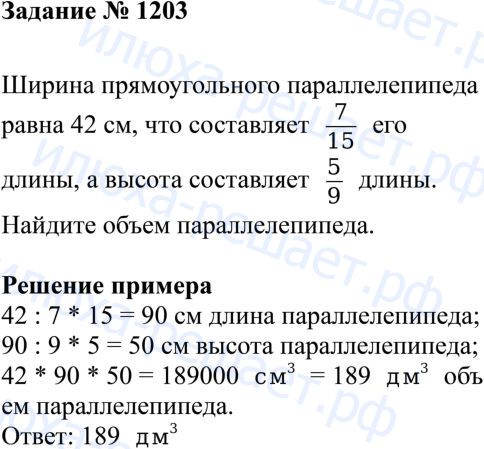 Задание № 1203

Ширина прямоугольного параллелепипеда равна 42 см, что составляет $\frac{7}{15}$ его длины, а высота составляет $\frac{5}{9}$ длины. Найдите объем параллелепипеда.

Решение примера
42 : 7 * 15 = 90 см длина параллелепипеда;
90 : 9 * 5 = 50 см высота параллелепипеда;
42 * 90 * 50 = 189000 $см^3$ = 189 $дм^3$ объем параллелепипеда.
Ответ: 189 $дм^3$

илюха-решает.рф